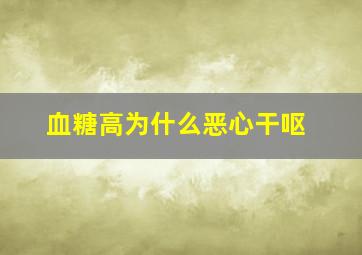 血糖高为什么恶心干呕